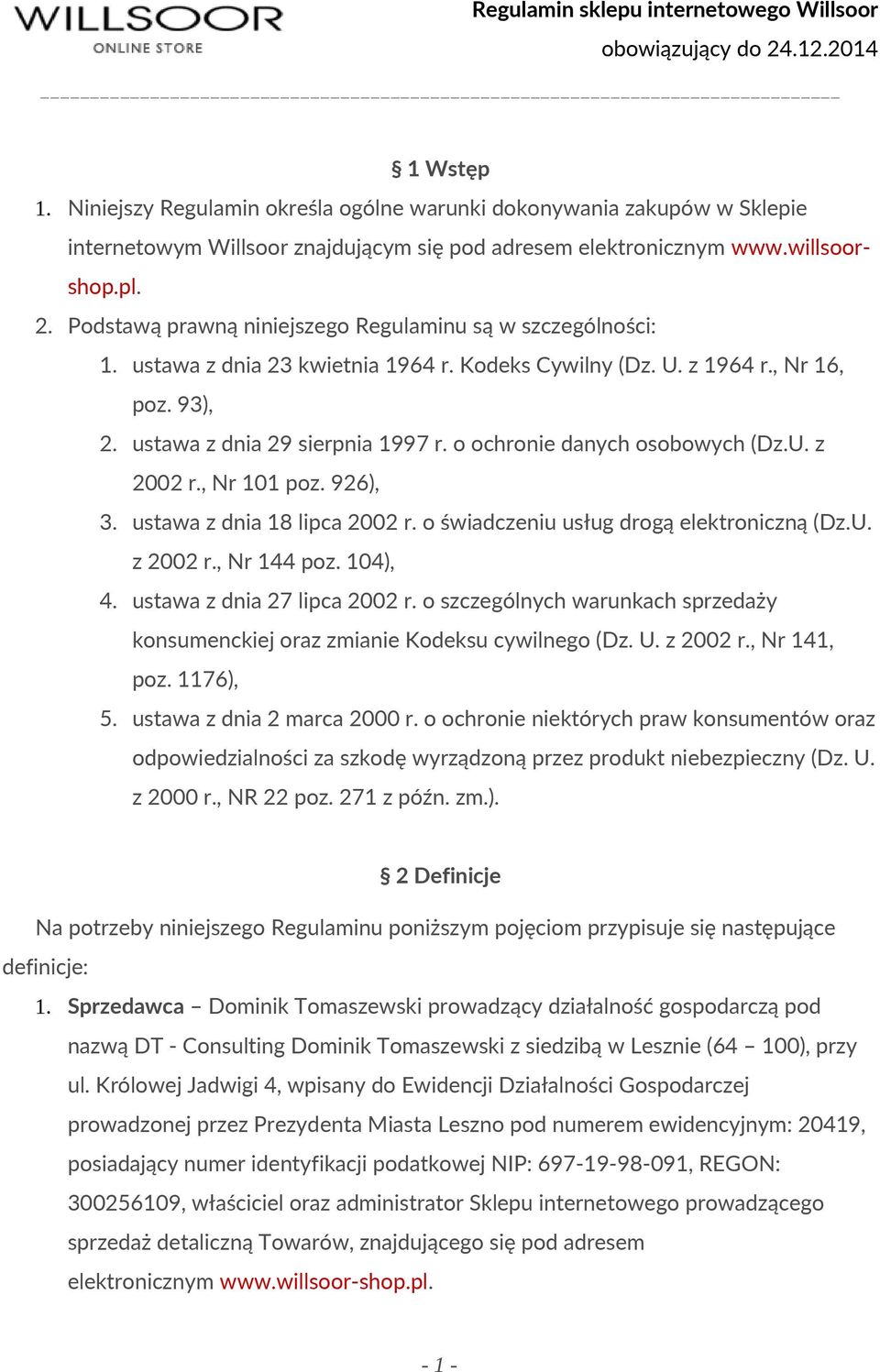 WILLSOOR
ONLINE STORE

Regulamin sklepu internetowego Willsoor
obowiązujący do 24.12.2014

§ 1 Wstęp

1. Niniejszy Regulamin określa ogólne warunki dokonywania zakupów w Sklepie internetowym Willsoor znajdującym się pod adresem elektronicznym www.willsoor-shop.pl.
2. Podstawą prawną niniejszego Regulaminu są w szczególności:
1. ustawa z dnia 23 kwietnia 1964 r. Kodeks Cywilny (Dz. U. z 1964 r., Nr 16, poz. 93),
2. ustawa z dnia 29 sierpnia 1997 r. o ochronie danych osobowych (Dz.U. z 2002 r., Nr 101 poz. 926),
3. ustawa z dnia 18 lipca 2002 r. o świadczeniu usług drogą elektroniczną (Dz.U. z 2002 r., Nr 144 poz. 104),
4. ustawa z dnia 27 lipca 2002 r. o szczególnych warunkach sprzedaży konsumenckiej oraz zmianie Kodeksu cywilnego (Dz. U. z 2002 r., Nr 141, poz. 1176),
5. ustawa z dnia 2 marca 2000 r. o ochronie niektórych praw konsumentów oraz odpowiedzialności za szkodę wyrządzoną przez produkt niebezpieczny (Dz. U. z 2000 r., NR 22 poz. 271 z późn. zm.).

§ 2 Definicje

Na potrzeby niniejszego Regulaminu poniższym pojęciom przypisuje się następujące definicje:
1. Sprzedawca – Dominik Tomaszewski prowadzący działalność gospodarczą pod nazwą DT - Consulting Dominik Tomaszewski z siedzibą w Lesznie (64 – 100), przy ul. Królowej Jadwigi 4, wpisany do Ewidencji Działalności Gospodarczej prowadzonej przez Prezydenta Miasta Leszno pod numerem ewidencyjnym: 20419, posiadający numer identyfikacji podatkowej NIP: 697-19-98-091, REGON: 300256109, właściciel oraz administrator Sklepu internetowego prowadzącego sprzedaż detaliczną Towarów, znajdującego się pod adresem elektronicznym www.willsoor-shop.pl.

- 1 -